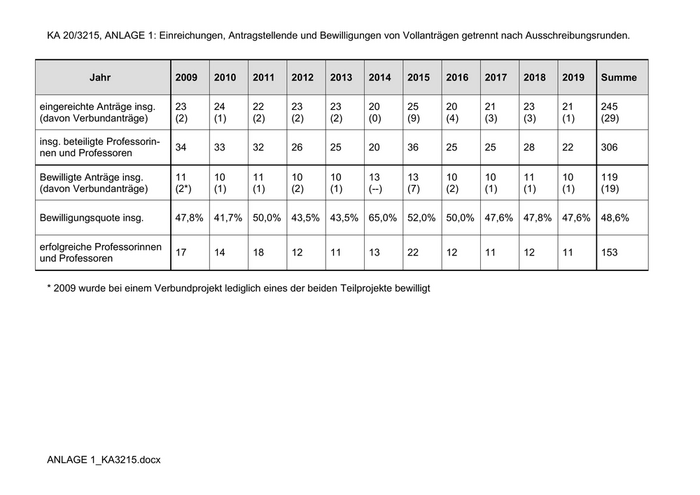 KA 20/3215, ANLAGE 1: Einreichungen, Antragstellende und Bewilligungen von Vollanträgen getrennt nach Ausschreibungsrunden.

| Jahr | 2009 | 2010 | 2011 | 2012 | 2013 | 2014 | 2015 | 2016 | 2017 | 2018 | 2019 | Summe |
|---|---|---|---|---|---|---|---|---|---|---|---|---|
| eingereichte Anträge insg. (davon Verbundanträge) | 23 (2) | 24 (1) | 22 (2) | 23 (2) | 23 (2) | 20 (0) | 25 (9) | 20 (4) | 21 (3) | 23 (3) | 21 (1) | 245 (29) |
| insg. beteiligte Professorinnen und Professoren | 34 | 33 | 32 | 26 | 25 | 20 | 36 | 25 | 25 | 28 | 22 | 306 |
| Bewilligte Anträge insg. (davon Verbundanträge) | 11 (2*) | 10 (1) | 11 (1) | 10 (2) | 10 (1) | 13 (--) | 13 (7) | 10 (2) | 10 (1) | 11 (1) | 10 (1) | 119 (19) |
| Bewilligungsquote insg. | 47,8% | 41,7% | 50,0% | 43,5% | 43,5% | 65,0% | 52,0% | 50,0% | 47,6% | 47,8% | 47,6% | 48,6% |
| erfolgreiche Professorinnen und Professoren | 17 | 14 | 18 | 12 | 11 | 13 | 22 | 12 | 11 | 12 | 11 | 153 |

* 2009 wurde bei einem Verbundprojekt lediglich eines der beiden Teilprojekte bewilligt

ANLAGE 1_KA3215.docx